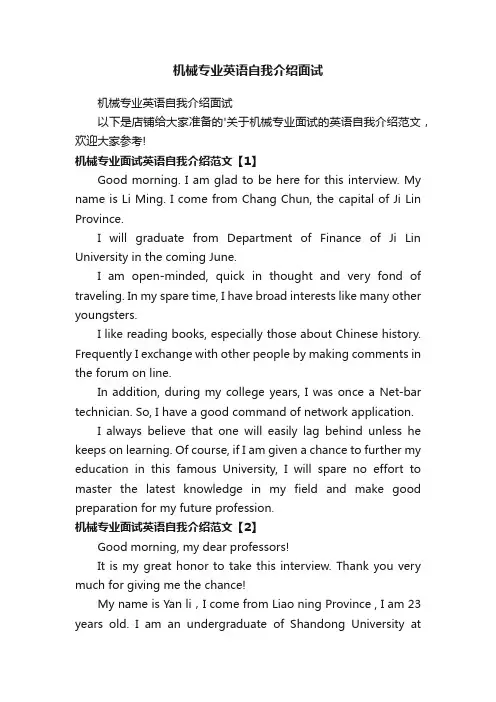 机械专业英语自我介绍面试

机械专业英语自我介绍面试

以下是店铺给大家准备的'关于机械专业面试的英语自我介绍范文，欢迎大家参考!

机械专业面试英语自我介绍范文【1】

Good morning. I am glad to be here for this interview. My name is Li Ming. I come from Chang Chun, the capital of Ji Lin Province.

I will graduate from Department of Finance of Ji Lin University in the coming June.

I am open-minded, quick in thought and very fond of traveling. In my spare time, I have broad interests like many other youngsters.

I like reading books, especially those about Chinese history. Frequently I exchange with other people by making comments in the forum on line.

In addition, during my college years, I was once a Net-bar technician. So, I have a good command of network application.

I always believe that one will easily lag behind unless he keeps on learning. Of course, if I am given a chance to further my education in this famous University, I will spare no effort to master the latest knowledge in my field and make good preparation for my future profession.

机械专业面试英语自我介绍范文【2】

Good morning, my dear professors!

It is my great honor to take this interview. Thank you very much for giving me the chance!

My name is Yan li , I come from Liao ning Province , I am 23 years old. I am an undergraduate of Shandong University at